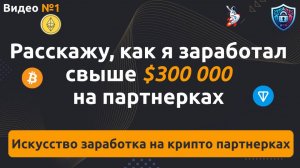 Видео №1

Расскажу, как я заработал свыше $300 000 на партнерках

Искусство заработка на крипто партнерках